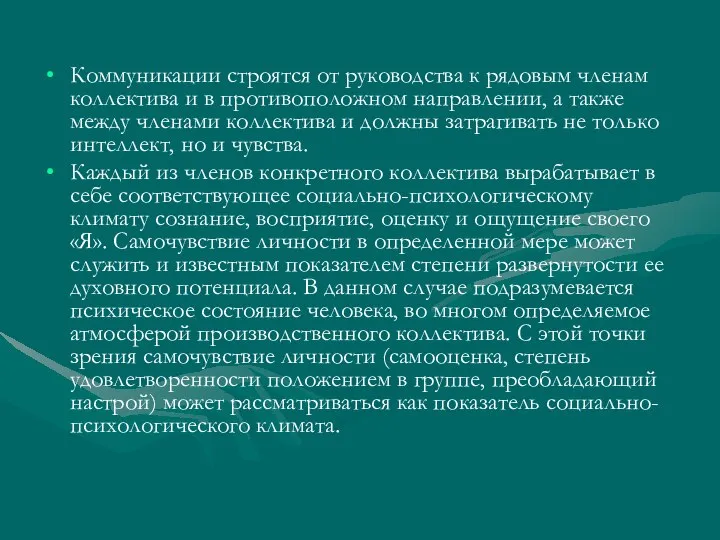 • Коммуникации строятся от руководства к рядовым членам коллектива и в противоположном направлении, а также между членами коллектива и должны затрагивать не только интеллект, но и чувства.

• Каждый из членов конкретного коллектива вырабатывает в себе соответствующее социально-психологическому климату сознание, восприятие, оценку и ощущение своего «Я». Самочувствие личности в определенной мере может служить и известным показателем степени развернутости ее духовного потенциала. В данном случае подразумевается психическое состояние человека, во многом определяемое атмосферой производственного коллектива. С этой точки зрения самочувствие личности (самооценка, степень удовлетворенности положением в группе, преобладающий настрой) может рассматриваться как показатель социально-психологического климата.